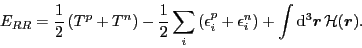 $E_{RR} = \frac{1}{2}\left(T^p + T^n\right) - \frac{1}{2}\sum_i \left(\epsilon_i^p + \epsilon_i^n\right) + \int \mathrm{d}^3\boldsymbol{r}\, \mathcal{H}(\boldsymbol{r}).$